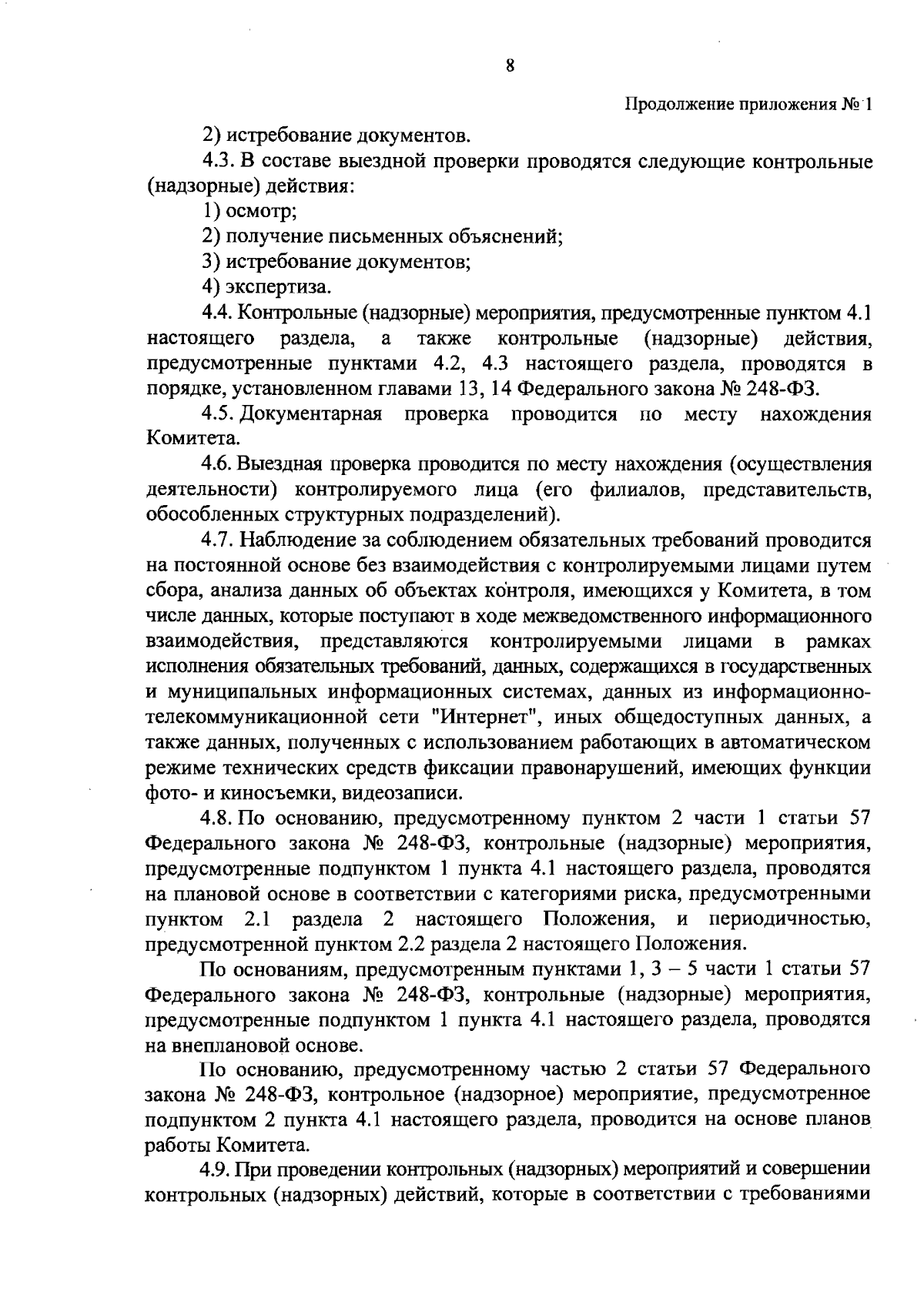 8

Продолжение приложения № 1

2) истребование документов.

4.3. В составе выездной проверки проводятся следующие контрольные (надзорные) действия:

1) осмотр;

2) получение письменных объяснений;

3) истребование документов;

4) экспертиза.

4.4. Контрольные (надзорные) мероприятия, предусмотренные пунктом 4.1 настоящего раздела, а также контрольные (надзорные) действия, предусмотренные пунктами 4.2, 4.3 настоящего раздела, проводятся в порядке, установленном главами 13, 14 Федерального закона № 248-ФЗ.

4.5. Документарная проверка проводится по месту нахождения Комитета.

4.6. Выездная проверка проводится по месту нахождения (осуществления деятельности) контролируемого лица (его филиалов, представительств, обособленных структурных подразделений).

4.7. Наблюдение за соблюдением обязательных требований проводится на постоянной основе без взаимодействия с контролируемыми лицами путем сбора, анализа данных об объектах контроля, имеющихся у Комитета, в том числе данных, которые поступают в ходе межведомственного информационного взаимодействия, представляются контролируемыми лицами в рамках исполнения обязательных требований, данных, содержащихся в государственных и муниципальных информационных системах, данных из информационно-телекоммуникационной сети "Интернет", иных общедоступных данных, а также данных, полученных с использованием работающих в автоматическом режиме технических средств фиксации правонарушений, имеющих функции фото- и киносъемки, видеозаписи.

4.8. По основанию, предусмотренному пунктом 2 части 1 статьи 57 Федерального закона № 248-ФЗ, контрольные (надзорные) мероприятия, предусмотренные подпунктом 1 пункта 4.1 настоящего раздела, проводятся на плановой основе в соответствии с категориями риска, предусмотренными пунктом 2.1 раздела 2 настоящего Положения, и периодичностью, предусмотренной пунктом 2.2 раздела 2 настоящего Положения.

По основаниям, предусмотренным пунктами 1, 3 – 5 части 1 статьи 57 Федерального закона № 248-ФЗ, контрольные (надзорные) мероприятия, предусмотренные подпунктом 1 пункта 4.1 настоящего раздела, проводятся на внеплановой основе.

По основанию, предусмотренному частью 2 статьи 57 Федерального закона № 248-ФЗ, контрольное (надзорное) мероприятие, предусмотренное подпунктом 2 пункта 4.1 настоящего раздела, проводится на основе планов работы Комитета.

4.9. При проведении контрольных (надзорных) мероприятий и совершении контрольных (надзорных) действий, которые в соответствии с требованиями